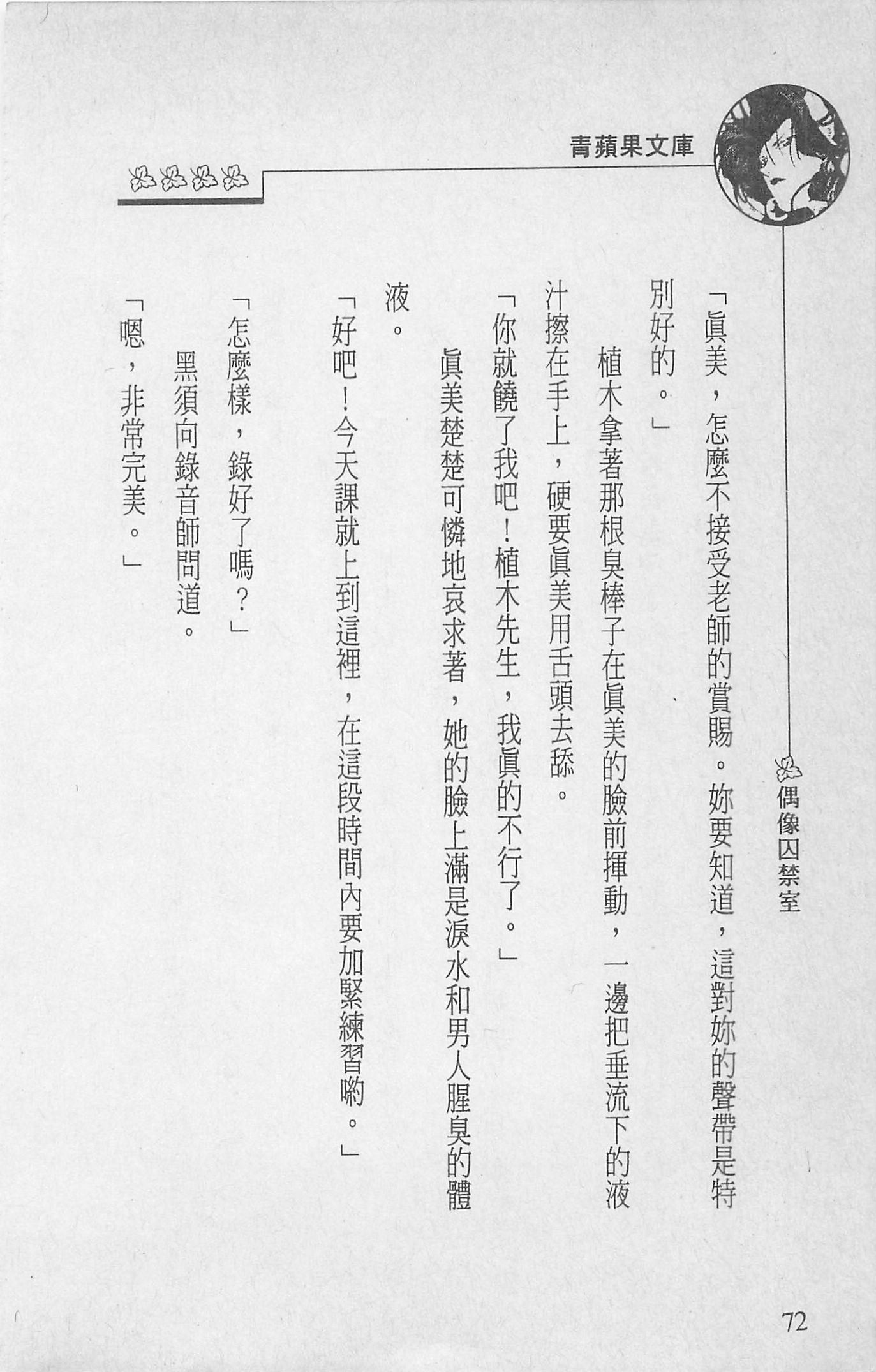 青蘋果文庫

偶像囚禁室

「眞美，怎麼不接受老師的賞賜。妳要知道，這對妳的聲帶是特別好的。」

植木拿著那根臭棒子在眞美的臉前揮動，一邊把垂流下的液汁擦在手上，硬要眞美用舌頭去舔。

「你就饒了我吧！植木先生，我眞的不行了。」

眞美楚楚可憐地哀求著，她的臉上滿是淚水和男人腥臭的體液。

「好吧！今天課就上到這裡，在這段時間內要加緊練習喲。」

「怎麼樣，錄好了嗎？」

黑須向錄音師問道。

「嗯，非常完美。」

72